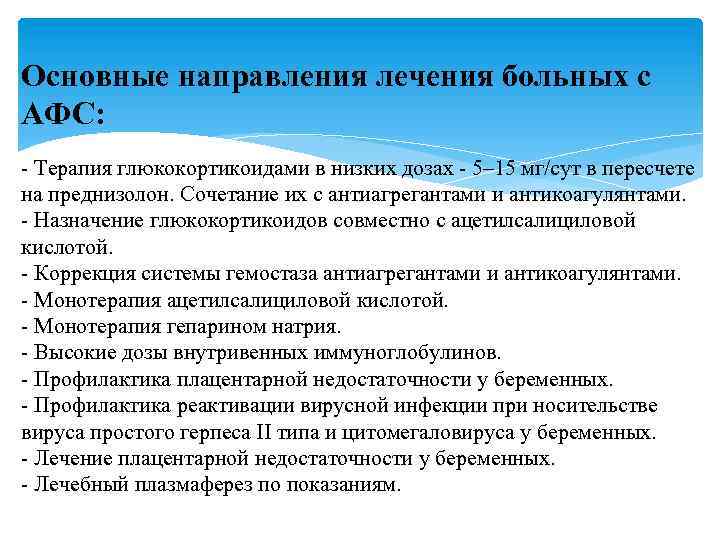 Основные направления лечения больных с АФС:

- Терапия глюкокортикоидами в низких дозах - 5–15 мг/сут в пересчете на преднизолон. Сочетание их с антиагрегантами и антикоагулянтами.
- Назначение глюкокортикоидов совместно с ацетилсалициловой кислотой.
- Коррекция системы гемостаза антиагрегантами и антикоагулянтами.
- Монотерапия ацетилсалициловой кислотой.
- Монотерапия гепарином натрия.
- Высокие дозы внутривенных иммуноглобулинов.
- Профилактика плацентарной недостаточности у беременных.
- Профилактика реактивации вирусной инфекции при носительстве вируса простого герпеса II типа и цитомегаловируса у беременных.
- Лечение плацентарной недостаточности у беременных.
- Лечебный плазмаферез по показаниям.